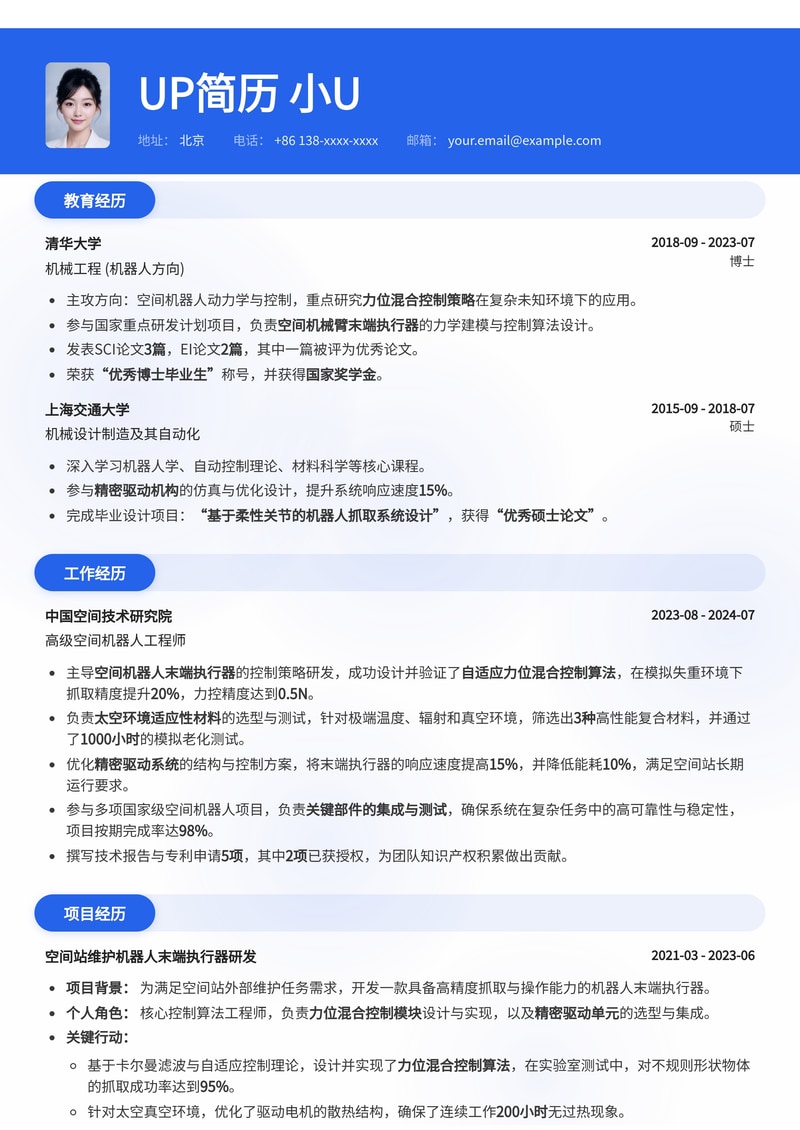 UP简历 小U

地址： 北京　电话： +86 138-xxxx-xxxx　邮箱： your.email@example.com

教育经历

清华大学　2018-09 - 2023-07
机械工程 (机器人方向)　博士

- 主攻方向：空间机器人动力学与控制，重点研究力位混合控制策略在复杂未知环境下的应用。
- 参与国家重点研发计划项目，负责空间机械臂末端执行器的力学建模与控制算法设计。
- 发表SCI论文3篇，EI论文2篇，其中一篇被评为优秀论文。
- 荣获“优秀博士毕业生”称号，并获得国家奖学金。

上海交通大学　2015-09 - 2018-07
机械设计制造及其自动化　硕士

- 深入学习机器人学、自动控制理论、材料科学等核心课程。
- 参与精密驱动机构的仿真与优化设计，提升系统响应速度15%。
- 完成毕业设计项目：“基于柔性关节的机器人抓取系统设计”，获得“优秀硕士论文”。

工作经历

中国空间技术研究院　2023-08 - 2024-07
高级空间机器人工程师

- 主导空间机器人末端执行器的控制策略研发，成功设计并验证了自适应力位混合控制算法，在模拟失重环境下抓取精度提升20%，力控精度达到0.5N。
- 负责太空环境适应性材料的选型与测试，针对极端温度、辐射和真空环境，筛选出3种高性能复合材料，并通过了1000小时的模拟老化测试。
- 优化精密驱动系统的结构与控制方案，将末端执行器的响应速度提高15%，并降低能耗10%，满足空间站长期运行要求。
- 参与多项国家级空间机器人项目，负责关键部件的集成与测试，确保系统在复杂任务中的高可靠性与稳定性，项目按期完成率达98%。
- 撰写技术报告与专利申请5项，其中2项已获授权，为团队知识产权积累做出贡献。

项目经历

空间站维护机器人末端执行器研发　2021-03 - 2023-06

- 项目背景： 为满足空间站外部维护任务需求，开发一款具备高精度抓取与操作能力的机器人末端执行器。
- 个人角色： 核心控制算法工程师，负责力位混合控制模块设计与实现，以及精密驱动单元的选型与集成。
- 关键行动：
  - 基于卡尔曼滤波与自适应控制理论，设计并实现了力位混合控制算法，在实验室测试中，对不规则形状物体的抓取成功率达到95%。
  - 针对太空真空环境，优化了驱动电机的散热结构，确保了连续工作200小时无过热现象。